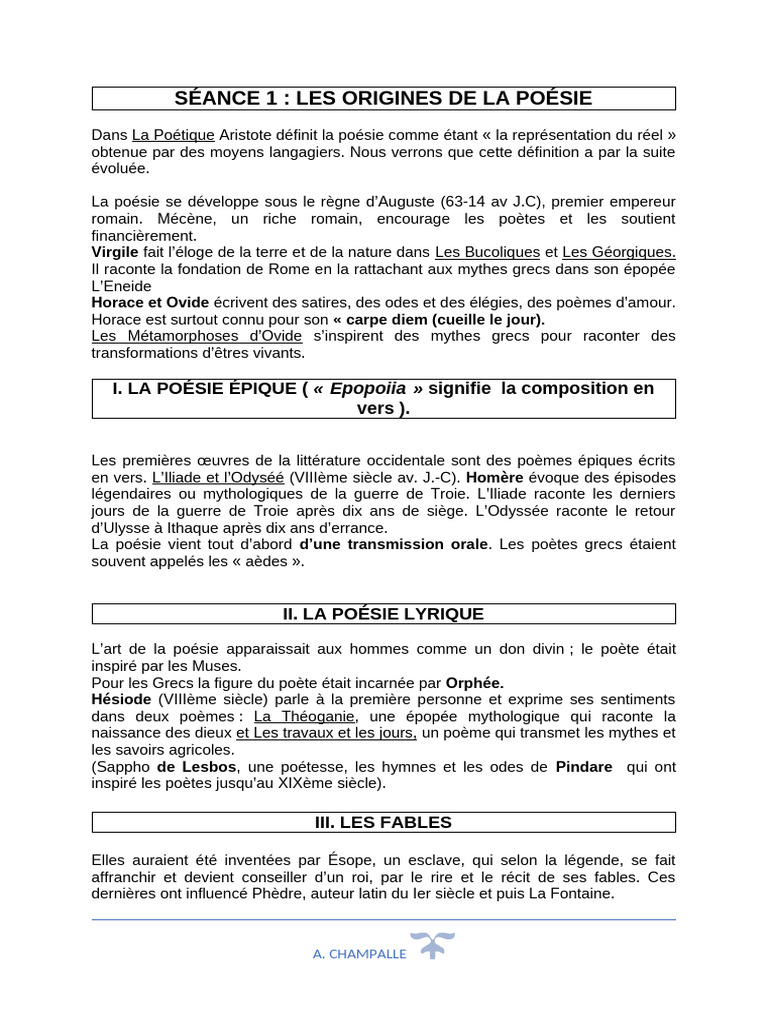 SÉANCE 1 : LES ORIGINES DE LA POÉSIE

Dans La Poétique Aristote définit la poésie comme étant « la représentation du réel » obtenue par des moyens langagiers. Nous verrons que cette définition a par la suite évoluée.

La poésie se développe sous le règne d'Auguste (63-14 av J.C), premier empereur romain. Mécène, un riche romain, encourage les poètes et les soutient financièrement.
Virgile fait l'éloge de la terre et de la nature dans Les Bucoliques et Les Géorgiques. Il raconte la fondation de Rome en la rattachant aux mythes grecs dans son épopée L'Eneide
Horace et Ovide écrivent des satires, des odes et des élégies, des poèmes d'amour. Horace est surtout connu pour son « carpe diem (cueille le jour).
Les Métamorphoses d'Ovide s'inspirent des mythes grecs pour raconter des transformations d'êtres vivants.

I. LA POÉSIE ÉPIQUE ( « Epopoiia » signifie la composition en vers ).

Les premières œuvres de la littérature occidentale sont des poèmes épiques écrits en vers. L'Iliade et l'Odyséé (VIIIème siècle av. J.-C). Homère évoque des épisodes légendaires ou mythologiques de la guerre de Troie. L'Iliade raconte les derniers jours de la guerre de Troie après dix ans de siège. L'Odyssée raconte le retour d'Ulysse à Ithaque après dix ans d'errance.
La poésie vient tout d'abord d'une transmission orale. Les poètes grecs étaient souvent appelés les « aèdes ».

II. LA POÉSIE LYRIQUE

L'art de la poésie apparaissait aux hommes comme un don divin ; le poète était inspiré par les Muses.
Pour les Grecs la figure du poète était incarnée par Orphée.
Hésiode (VIIIème siècle) parle à la première personne et exprime ses sentiments dans deux poèmes : La Théoganie, une épopée mythologique qui raconte la naissance des dieux et Les travaux et les jours, un poème qui transmet les mythes et les savoirs agricoles.
(Sappho de Lesbos, une poétesse, les hymnes et les odes de Pindare qui ont inspiré les poètes jusqu'au XIXème siècle).

III. LES FABLES

Elles auraient été inventées par Ésope, un esclave, qui selon la légende, se fait affranchir et devient conseiller d'un roi, par le rire et le récit de ses fables. Ces dernières ont influencé Phèdre, auteur latin du Ier siècle et puis La Fontaine.

A. CHAMPALLE